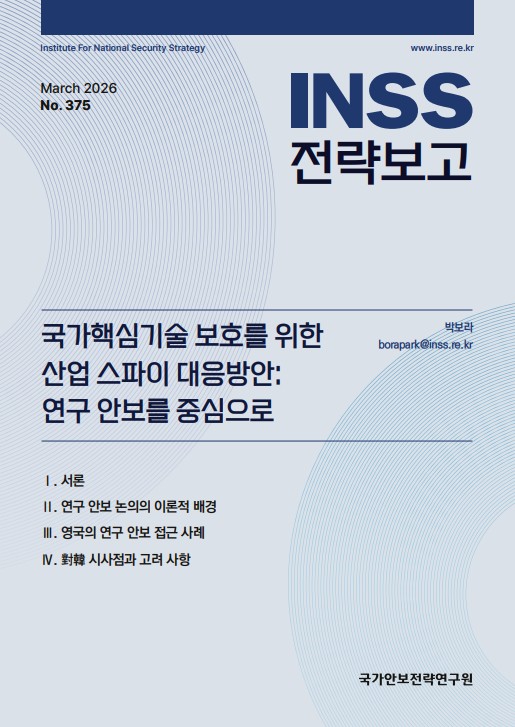 Institute For National Security Strategy

www.inss.re.kr

March 2026
No. 375

INSS
전략보고

국가핵심기술 보호를 위한 산업 스파이 대응방안: 연구 안보를 중심으로

박보라
borapark@inss.re.kr

Ⅰ. 서론
Ⅱ. 연구 안보 논의의 이론적 배경
Ⅲ. 영국의 연구 안보 접근 사례
Ⅳ. 對韓 시사점과 고려 사항

국가안보전략연구원